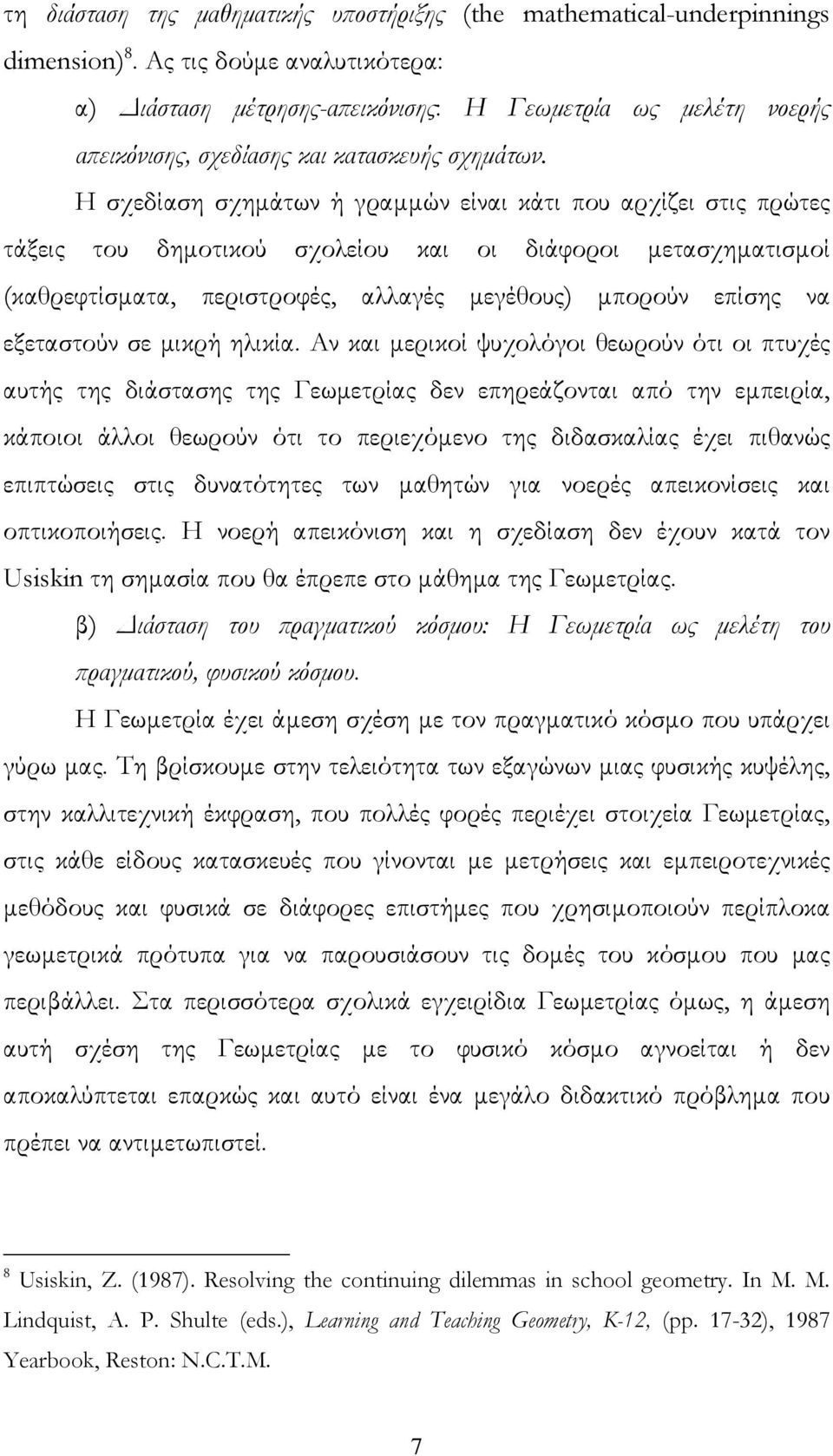 τη διάσταση της μαθηματικής υποστήριξης (the mathematical-underpinnings dimension)$^8$. Ας τις δούμε αναλυτικότερα:

α) Διάσταση μέτρησης-απεικόνισης: Η Γεωμετρία ως μελέτη νοερής απεικόνισης, σχεδίασης και κατασκευής σχημάτων.

Η σχεδίαση σχημάτων ή γραμμών είναι κάτι που αρχίζει στις πρώτες τάξεις του δημοτικού σχολείου και οι διάφοροι μετασχηματισμοί (καθρεφτίσματα, περιστροφές, αλλαγές μεγέθους) μπορούν επίσης να εξεταστούν σε μικρή ηλικία. Αν και μερικοί ψυχολόγοι θεωρούν ότι οι πτυχές αυτής της διάστασης της Γεωμετρίας δεν επηρεάζονται από την εμπειρία, κάποιοι άλλοι θεωρούν ότι το περιεχόμενο της διδασκαλίας έχει πιθανώς επιπτώσεις στις δυνατότητες των μαθητών για νοερές απεικονίσεις και οπτικοποιήσεις. Η νοερή απεικόνιση και η σχεδίαση δεν έχουν κατά τον Usiskin τη σημασία που θα έπρεπε στο μάθημα της Γεωμετρίας.

β) Διάσταση του πραγματικού κόσμου: Η Γεωμετρία ως μελέτη του πραγματικού, φυσικού κόσμου.

Η Γεωμετρία έχει άμεση σχέση με τον πραγματικό κόσμο που υπάρχει γύρω μας. Τη βρίσκουμε στην τελειότητα των εξαγώνων μιας φυσικής κυψέλης, στην καλλιτεχνική έκφραση, που πολλές φορές περιέχει στοιχεία Γεωμετρίας, στις κάθε είδους κατασκευές που γίνονται με μετρήσεις και εμπειροτεχνικές μεθόδους και φυσικά σε διάφορες επιστήμες που χρησιμοποιούν περίπλοκα γεωμετρικά πρότυπα για να παρουσιάσουν τις δομές του κόσμου που μας περιβάλλει. Στα περισσότερα σχολικά εγχειρίδια Γεωμετρίας όμως, η άμεση αυτή σχέση της Γεωμετρίας με το φυσικό κόσμο αγνοείται ή δεν αποκαλύπτεται επαρκώς και αυτό είναι ένα μεγάλο διδακτικό πρόβλημα που πρέπει να αντιμετωπιστεί.

$^8$ Usiskin, Z. (1987). Resolving the continuing dilemmas in school geometry. In M. M. Lindquist, A. P. Shulte (eds.), Learning and Teaching Geometry, K-12, (pp. 17-32), 1987 Yearbook, Reston: N.C.T.M.

7